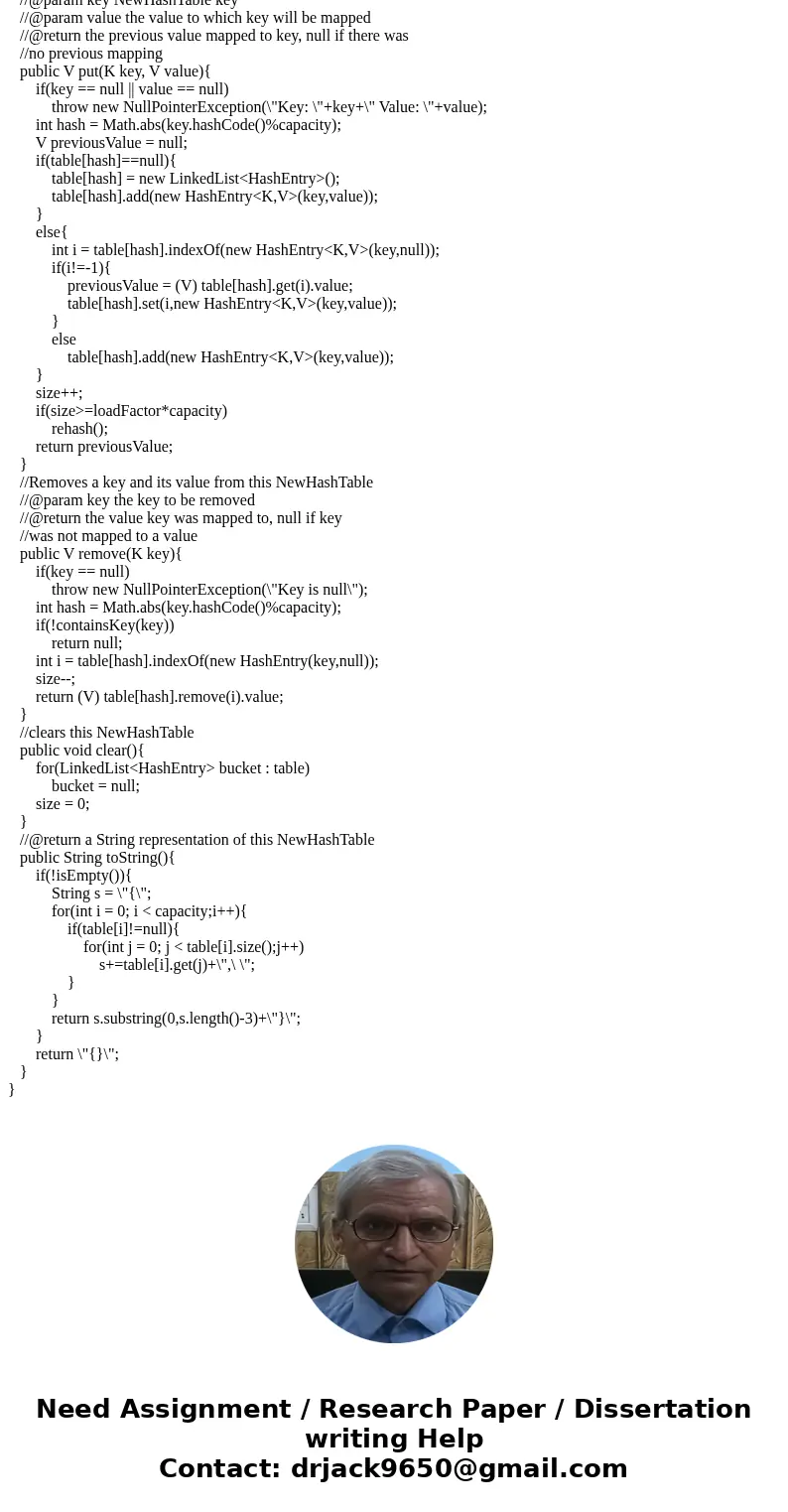 //@param key NewHashTable key
//@param value the value to which key will be mapped
//@return the previous value mapped to key, null if there was
//no previous mapping
public V put(K key, V value){
if(key == null || value == null)
throw new NullPointerException(\"Key: \"+key+\" Value: \"+value);
int hash = Math.abs(key.hashCode()%capacity);
V previousValue = null;
if(table[hash]==null){
table[hash] = new LinkedList<HashEntry>();
table[hash].add(new HashEntry<K,V>(key,value));
}
else{
int i = table[hash].indexOf(new HashEntry<K,V>(key,null));
if(i!=-1){
previousValue = (V) table[hash].get(i).value;
table[hash].set(i,new HashEntry<K,V>(key,value));
}
else
table[hash].add(new HashEntry<K,V>(key,value));
}
size++;
if(size>=loadFactor*capacity)
rehash();
return previousValue;
}
//Removes a key and its value from this NewHashTable
//@param key the key to be removed
//@return the value key was mapped to, null if key
//was not mapped to a value
public V remove(K key){
if(key == null)
throw new NullPointerException(\"Key is null\");
int hash = Math.abs(key.hashCode()%capacity);
if(!containsKey(key))
return null;
int i = table[hash].indexOf(new HashEntry(key,null));
size--;
return (V) table[hash].remove(i).value;
}
//clears this NewHashTable
public void clear(){
for(LinkedList<HashEntry> bucket : table)
bucket = null;
size = 0;
}
//@return a String representation of this NewHashTable
public String toString(){
if(!isEmpty()){
String s = \"{\";
for(int i = 0; i < capacity;i++){
if(table[i]!=null){
for(int j = 0; j < table[i].size();j++)
s+=table[i].get(j)+\",\ \";
}
}
return s.substring(0,s.length()-3)+\"}\";
}
return \"{}\";
}
}

Need Assignment / Research Paper / Dissertation writing Help
Contact: drjack9650@gmail.com